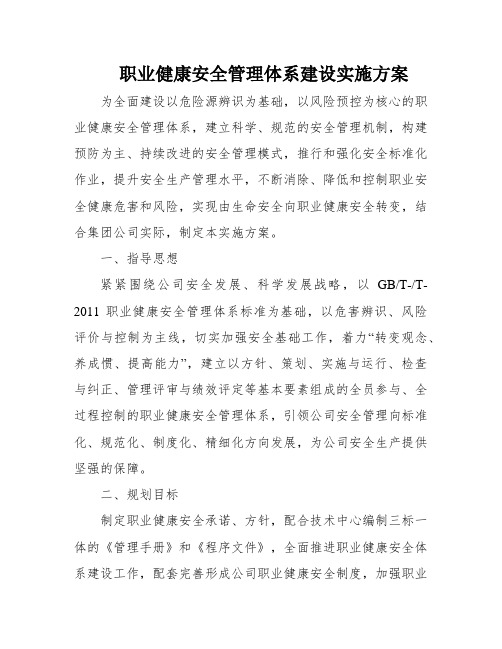 职业健康安全管理体系建设实施方案

为全面建设以危险源辨识为基础，以风险预控为核心的职业健康安全管理体系，建立科学、规范的安全管理机制，构建预防为主、持续改进的安全管理模式，推行和强化安全标准化作业，提升安全生产管理水平，不断消除、降低和控制职业安全健康危害和风险，实现由生命安全向职业健康安全转变，结合集团公司实际，制定本实施方案。

一、指导思想

紧紧围绕公司安全发展、科学发展战略，以 GB/T-/T-2011 职业健康安全管理体系标准为基础，以危害辨识、风险评价与控制为主线，切实加强安全基础工作，着力“转变观念、养成惯、提高能力”，建立以方针、策划、实施与运行、检查与纠正、管理评审与绩效评定等基本要素组成的全员参与、全过程控制的职业健康安全管理体系，引领公司安全管理向标准化、规范化、制度化、精细化方向发展，为公司安全生产提供坚强的保障。

二、规划目标

制定职业健康安全承诺、方针，配合技术中心编制三标一体的《管理手册》和《程序文件》，全面推进职业健康安全体系建设工作，配套完善形成公司职业健康安全制度，加强职业